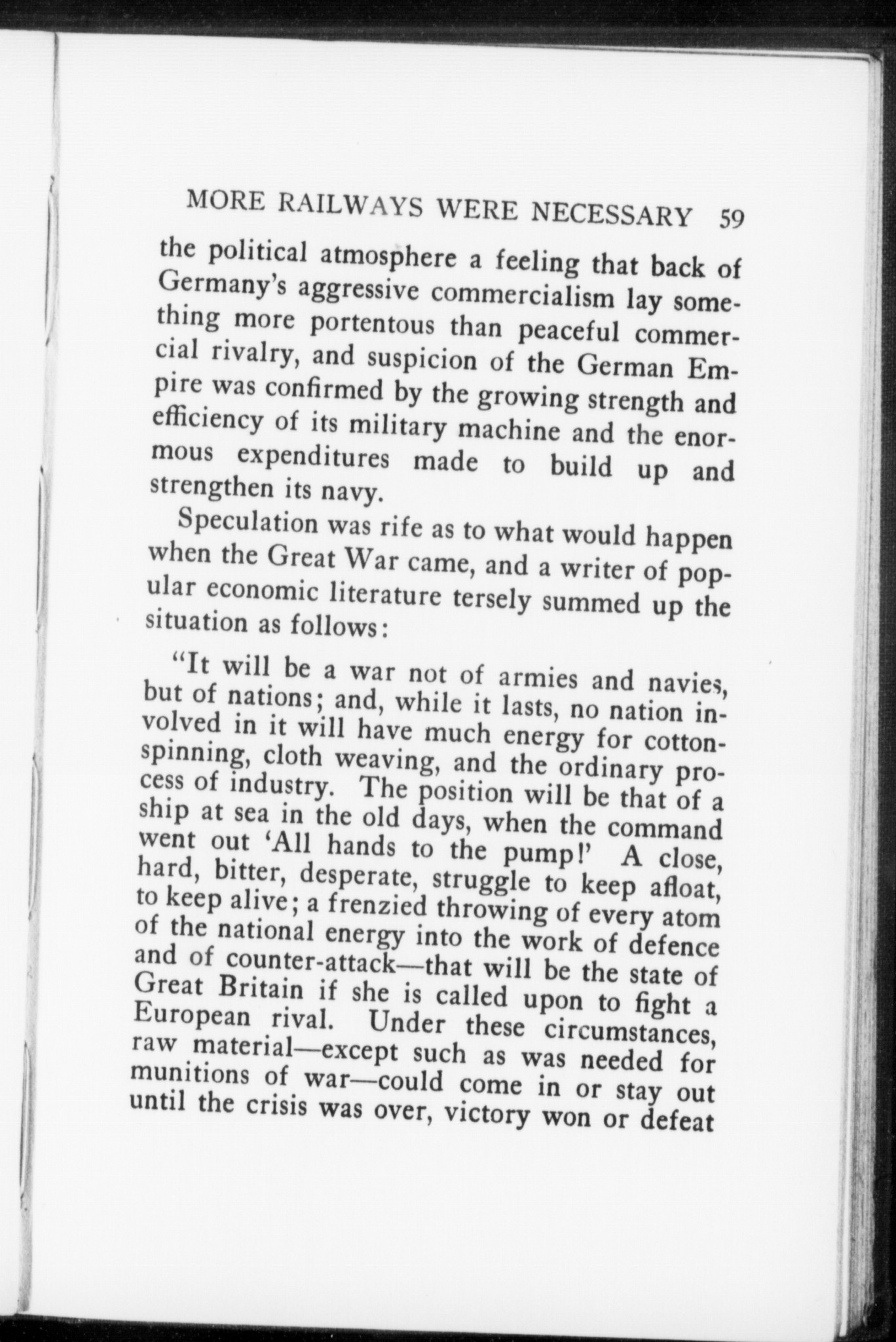 MORE RAILWAYS WERE NECESSARY 59

the political atmosphere a feeling that back of Germany's aggressive commercialism lay something more portentous than peaceful commercial rivalry, and suspicion of the German Empire was confirmed by the growing strength and efficiency of its military machine and the enormous expenditures made to build up and strengthen its navy.

Speculation was rife as to what would happen when the Great War came, and a writer of popular economic literature tersely summed up the situation as follows:

"It will be a war not of armies and navies, but of nations; and, while it lasts, no nation involved in it will have much energy for cotton-spinning, cloth weaving, and the ordinary process of industry. The position will be that of a ship at sea in the old days, when the command went out 'All hands to the pump!' A close, hard, bitter, desperate, struggle to keep afloat, to keep alive; a frenzied throwing of every atom of the national energy into the work of defence and of counter-attack—that will be the state of Great Britain if she is called upon to fight a European rival. Under these circumstances, raw material—except such as was needed for munitions of war—could come in or stay out until the crisis was over, victory won or defeat